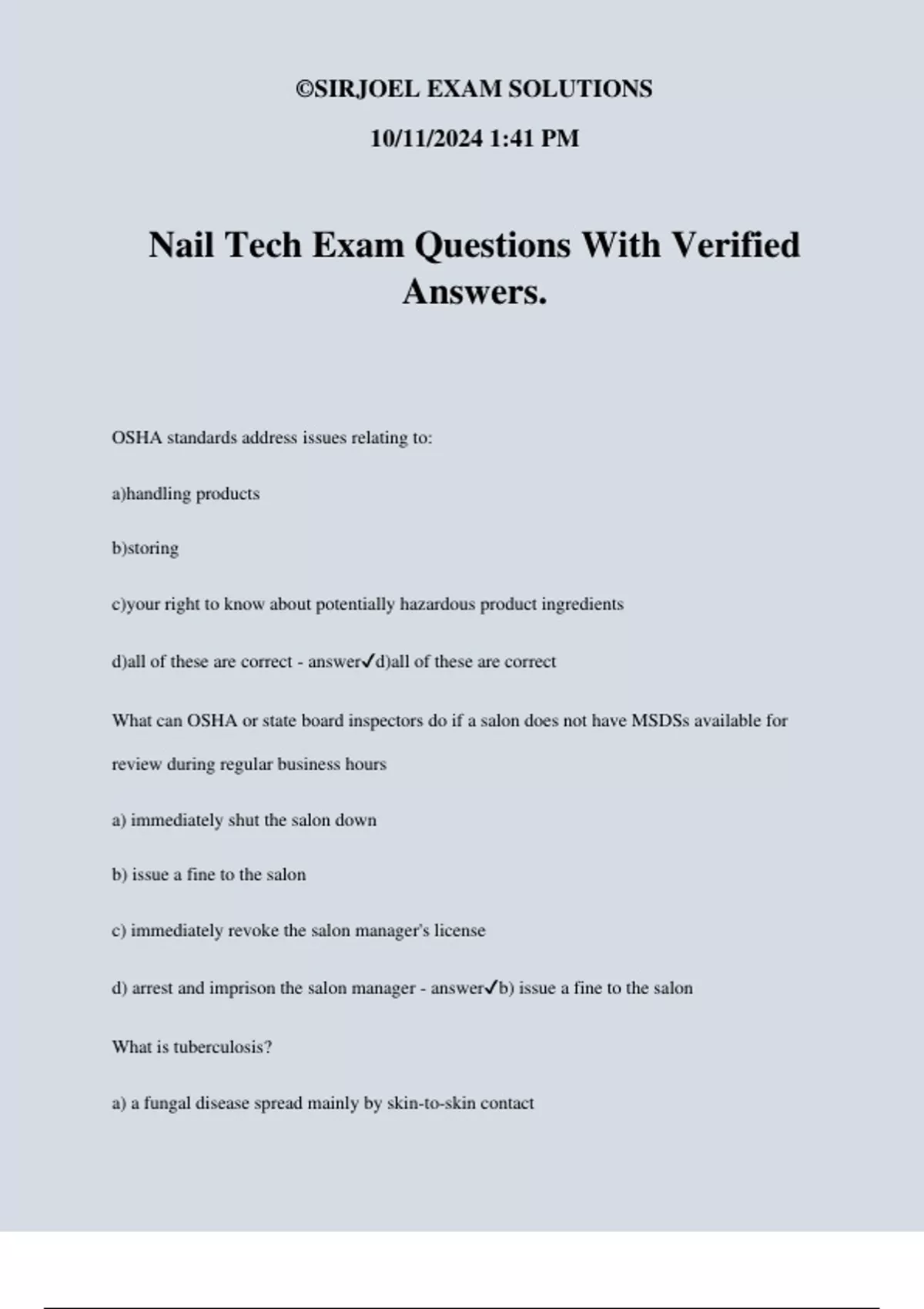 ©SIRJOEL EXAM SOLUTIONS

10/11/2024 1:41 PM

Nail Tech Exam Questions With Verified Answers.

OSHA standards address issues relating to:

a)handling products

b)storing

c)your right to know about potentially hazardous product ingredients

d)all of these are correct - answer✓d)all of these are correct

What can OSHA or state board inspectors do if a salon does not have MSDSs available for review during regular business hours

a) immediately shut the salon down

b) issue a fine to the salon

c) immediately revoke the salon manager's license

d) arrest and imprison the salon manager - answer✓b) issue a fine to the salon

What is tuberculosis?

a) a fungal disease spread mainly by skin-to-skin contact